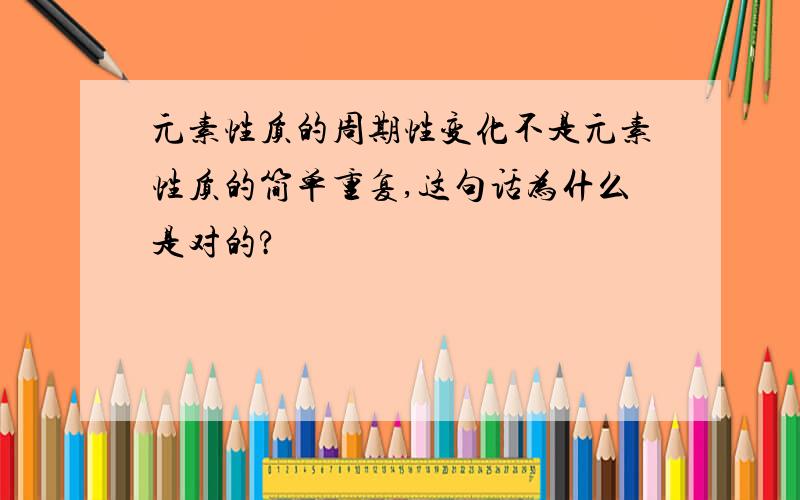 元素性质的周期性变化不是元素性质的简单重复,这句话为什么是对的?